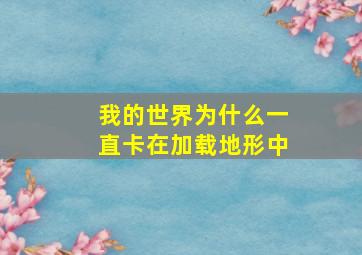 我的世界为什么一直卡在加载地形中